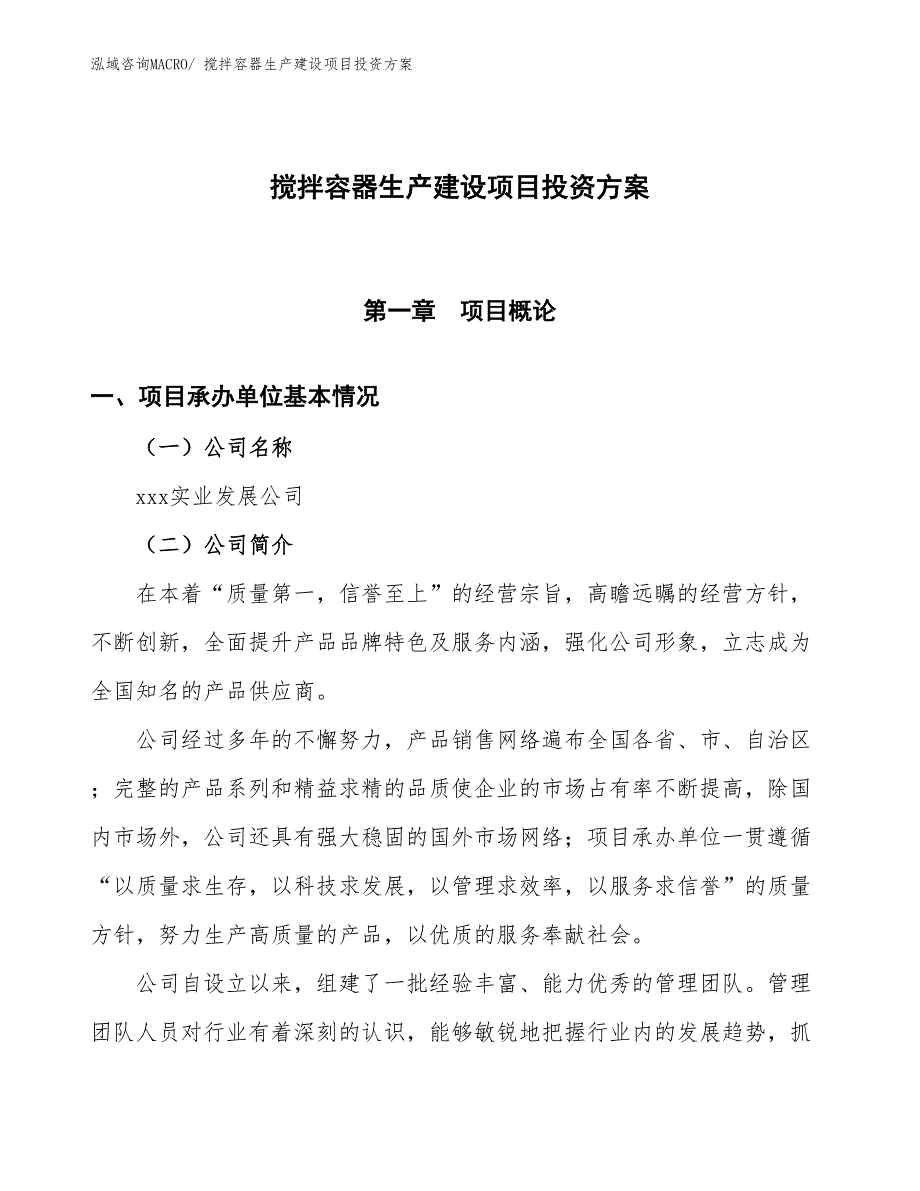 泓域咨询MACRO/ 搅拌容器生产建设项目投资方案

搅拌容器生产建设项目投资方案

第一章　项目概论

一、项目承办单位基本情况

（一）公司名称

xxx实业发展公司

（二）公司简介

在本着“质量第一，信誉至上”的经营宗旨，高瞻远瞩的经营方针，不断创新，全面提升产品品牌特色及服务内涵，强化公司形象，立志成为全国知名的产品供应商。

公司经过多年的不懈努力，产品销售网络遍布全国各省、市、自治区；完整的产品系列和精益求精的品质使企业的市场占有率不断提高，除国内市场外，公司还具有强大稳固的国外市场网络；项目承办单位一贯遵循“以质量求生存，以科技求发展，以管理求效率，以服务求信誉”的质量方针，努力生产高质量的产品，以优质的服务奉献社会。

公司自设立以来，组建了一批经验丰富、能力优秀的管理团队。管理团队人员对行业有着深刻的认识，能够敏锐地把握行业内的发展趋势，抓